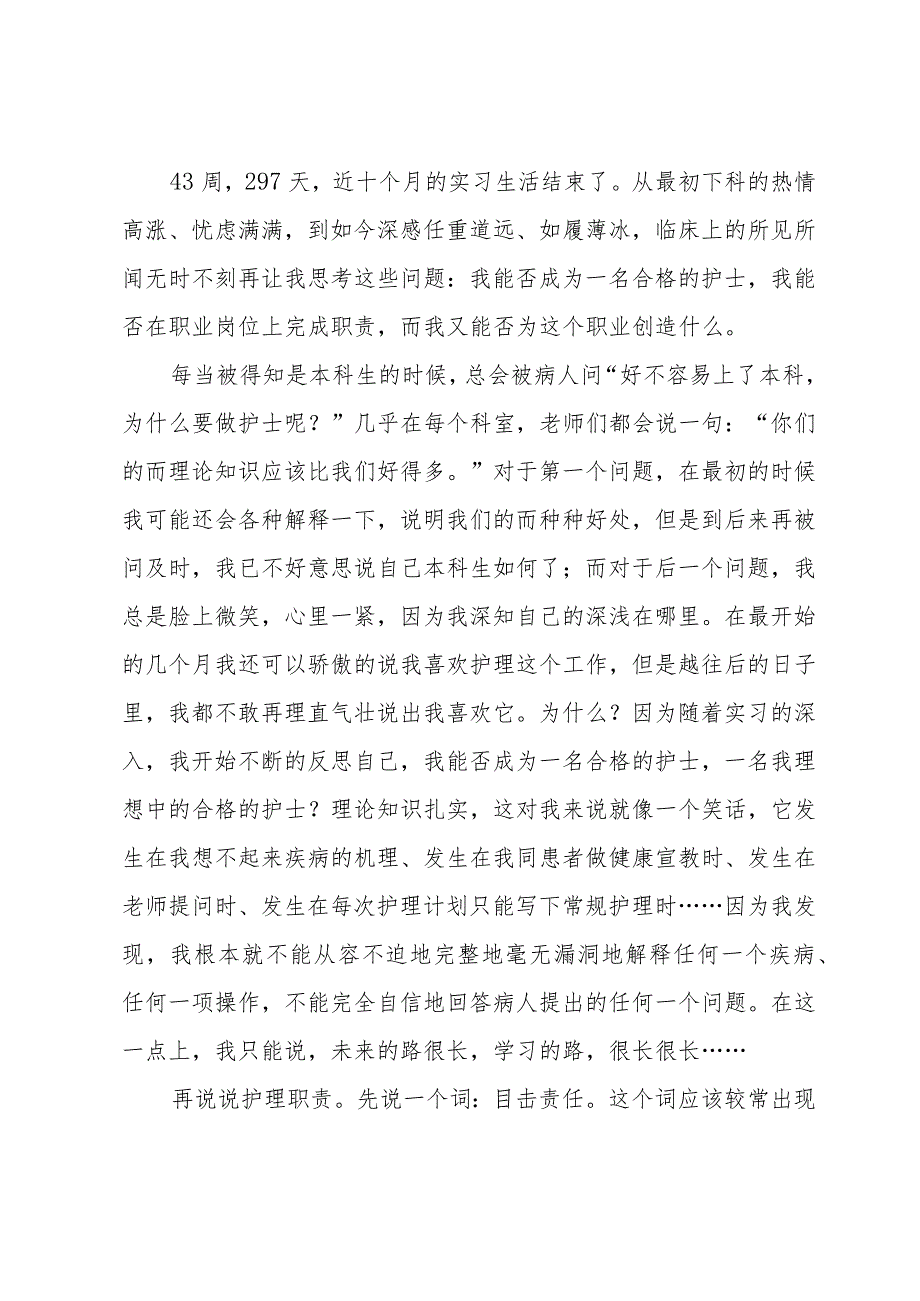 43 周，297 天，近十个月的实习生活结束了。从最初下科的热情高涨、忧虑满满，到如今深感任重道远、如履薄冰，临床上的所见所闻无时不刻再让我思考这些问题：我能否成为一名合格的护士，我能否在职业岗位上完成职责，而我又能否为这个职业创造什么。

每当被得知是本科生的时候，总会被病人问“好不容易上了本科，为什么要做护士呢？”几乎在每个科室，老师们都会说一句：“你们的而理论知识应该比我们好得多。”对于第一个问题，在最初的时候我可能还会各种解释一下，说明我们的而种种好处，但是到后来再被问及时，我已不好意思说自己本科生如何了；而对于后一个问题，我总是脸上微笑，心里一紧，因为我深知自己的深浅在哪里。在最开始的几个月我还可以骄傲的说我喜欢护理这个工作，但是越往后的日子里，我都不敢再理直气壮说出我喜欢它。为什么？因为随着实习的深入，我开始不断的反思自己，我能否成为一名合格的护士，一名我理想中的合格的护士？理论知识扎实，这对我来说就像一个笑话，它发生在我想不起来疾病的机理、发生在我同患者做健康宣教时、发生在老师提问时、发生在每次护理计划只能写下常规护理时……因为我发现，我根本就不能从容不迫地完整地毫无漏洞地解释任何一个疾病、任何一项操作，不能完全自信地回答病人提出的任何一个问题。在这一点上，我只能说，未来的路很长，学习的路，很长很长……

再说说护理职责。先说一个词：目击责任。这个词应该较常出现